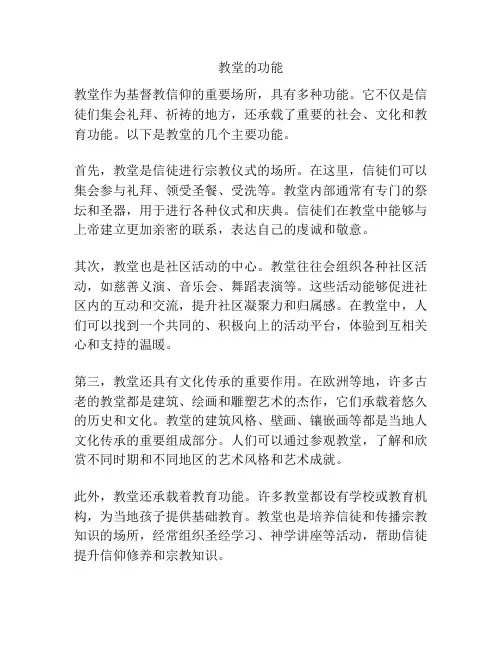 教堂的功能

教堂作为基督教信仰的重要场所，具有多种功能。它不仅是信徒们集会礼拜、祈祷的地方，还承载了重要的社会、文化和教育功能。以下是教堂的几个主要功能。

首先，教堂是信徒进行宗教仪式的场所。在这里，信徒们可以集会参与礼拜、领受圣餐、受洗等。教堂内部通常有专门的祭坛和圣器，用于进行各种仪式和庆典。信徒们在教堂中能够与上帝建立更加亲密的联系，表达自己的虔诚和敬意。

其次，教堂也是社区活动的中心。教堂往往会组织各种社区活动，如慈善义演、音乐会、舞蹈表演等。这些活动能够促进社区内的互动和交流，提升社区凝聚力和归属感。在教堂中，人们可以找到一个共同的、积极向上的活动平台，体验到互相关心和支持的温暖。

第三，教堂还具有文化传承的重要作用。在欧洲等地，许多古老的教堂都是建筑、绘画和雕塑艺术的杰作，它们承载着悠久的历史和文化。教堂的建筑风格、壁画、镶嵌画等都是当地人文化传承的重要组成部分。人们可以通过参观教堂，了解和欣赏不同时期和不同地区的艺术风格和艺术成就。

此外，教堂还承载着教育功能。许多教堂都设有学校或教育机构，为当地孩子提供基础教育。教堂也是培养信徒和传播宗教知识的场所，经常组织圣经学习、神学讲座等活动，帮助信徒提升信仰修养和宗教知识。